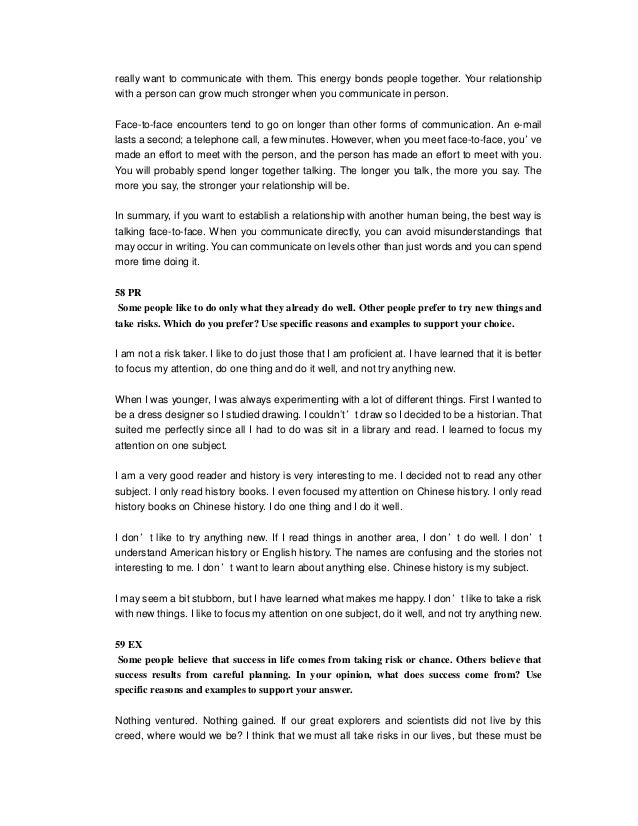 really want to communicate with them. This energy bonds people together. Your relationship with a person can grow much stronger when you communicate in person.

Face-to-face encounters tend to go on longer than other forms of communication. An e-mail lasts a second; a telephone call, a few minutes. However, when you meet face-to-face, you' ve made an effort to meet with the person, and the person has made an effort to meet with you. You will probably spend longer together talking. The longer you talk, the more you say. The more you say, the stronger your relationship will be.

In summary, if you want to establish a relationship with another human being, the best way is talking face-to-face. When you communicate directly, you can avoid misunderstandings that may occur in writing. You can communicate on levels other than just words and you can spend more time doing it.

58 PR

Some people like to do only what they already do well. Other people prefer to try new things and take risks. Which do you prefer? Use specific reasons and examples to support your choice.

I am not a risk taker. I like to do just those that I am proficient at. I have learned that it is better to focus my attention, do one thing and do it well, and not try anything new.

When I was younger, I was always experimenting with a lot of different things. First I wanted to be a dress designer so I studied drawing. I couldn't' t draw so I decided to be a historian. That suited me perfectly since all I had to do was sit in a library and read. I learned to focus my attention on one subject.

I am a very good reader and history is very interesting to me. I decided not to read any other subject. I only read history books. I even focused my attention on Chinese history. I only read history books on Chinese history. I do one thing and I do it well.

I don' t like to try anything new. If I read things in another area, I don' t do well. I don' t understand American history or English history. The names are confusing and the stories not interesting to me. I don' t want to learn about anything else. Chinese history is my subject.

I may seem a bit stubborn, but I have learned what makes me happy. I don' t like to take a risk with new things. I like to focus my attention on one subject, do it well, and not try anything new.

59 EX

Some people believe that success in life comes from taking risk or chance. Others believe that success results from careful planning. In your opinion, what does success come from? Use specific reasons and examples to support your answer.

Nothing ventured. Nothing gained. If our great explorers and scientists did not live by this creed, where would we be? I think that we must all take risks in our lives, but these must be